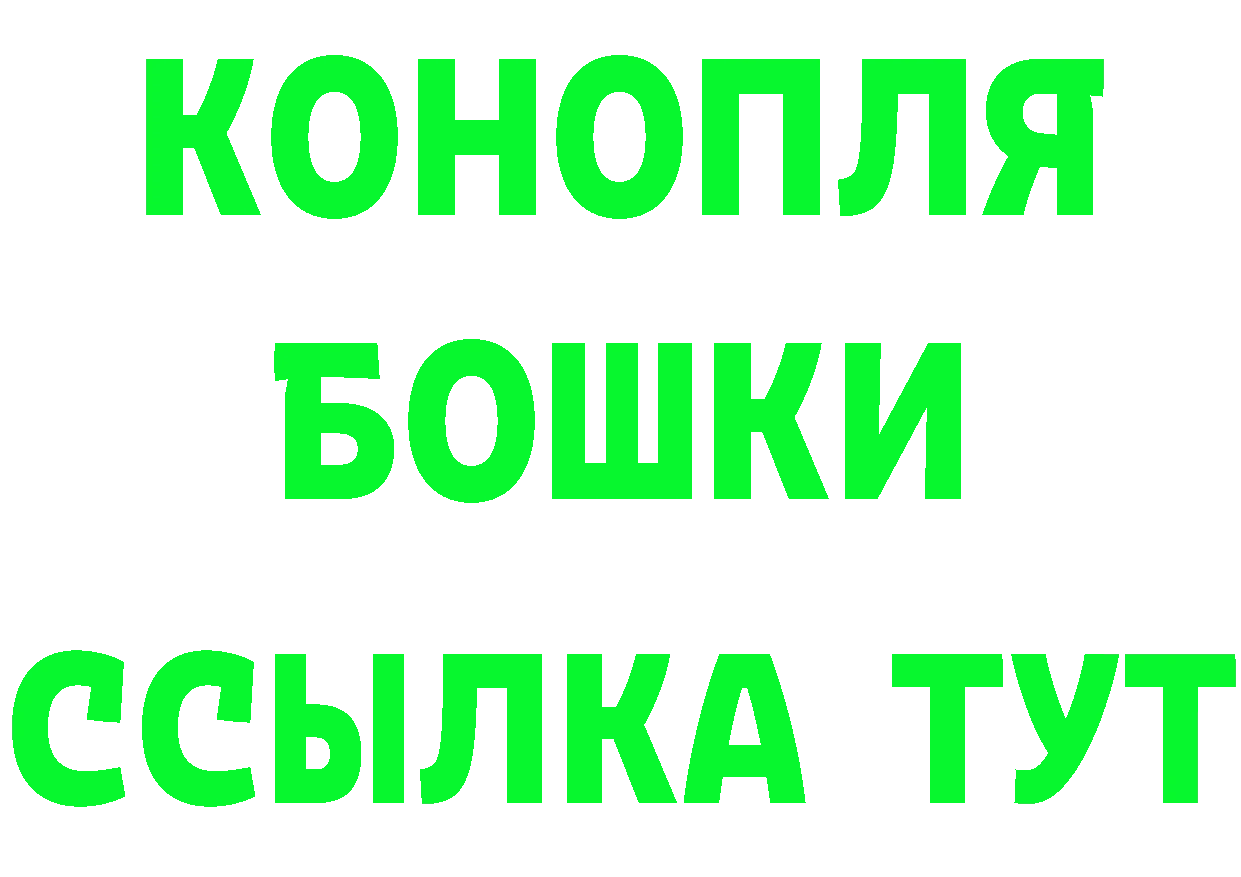 КОНОПЛЯ
БОШКИ
ССЫЛКА ТУТ